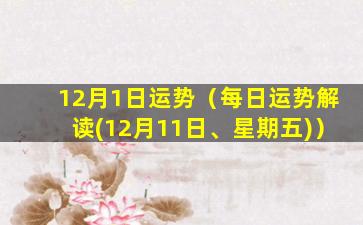 12月1日运势（每日运势解读(12月11日、星期五)）